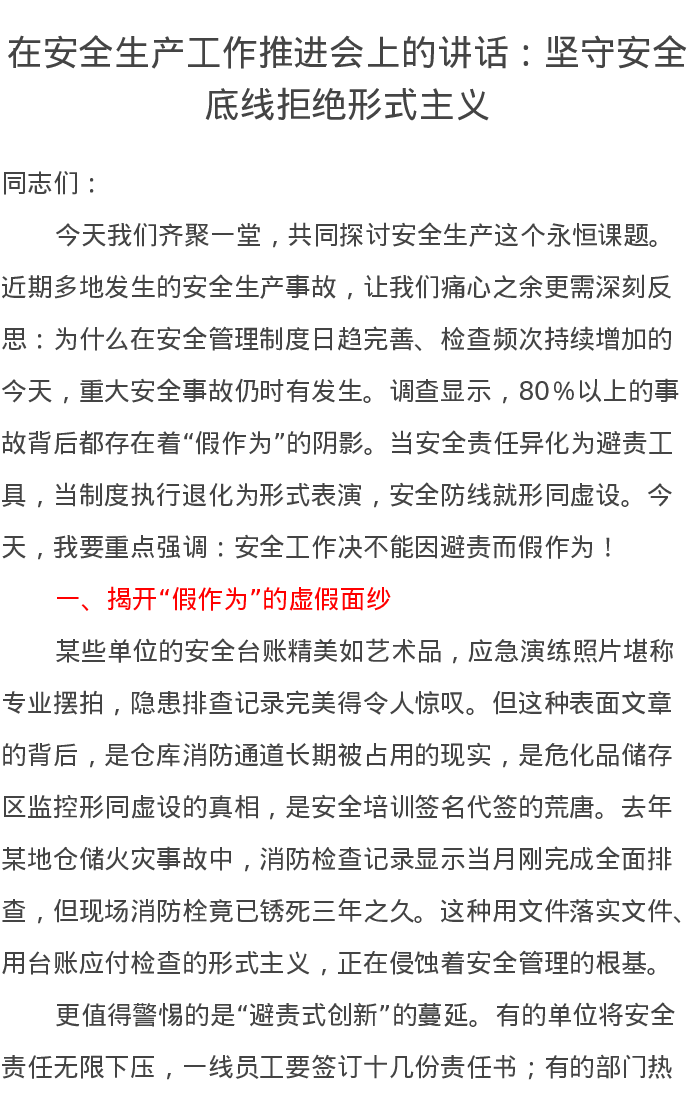 在安全生产工作推进会上的讲话：坚守安全底线拒绝形式主义

同志们：

今天我们齐聚一堂，共同探讨安全生产这个永恒课题。近期多地发生的安全生产事故，让我们痛心之余更需深刻反思：为什么在安全管理制度日趋完善、检查频次持续增加的今天，重大安全事故仍时有发生。调查显示，80％以上的事故背后都存在着“假作为”的阴影。当安全责任异化为避责工具，当制度执行退化为形式表演，安全防线就形同虚设。今天，我要重点强调：安全工作决不能因避责而假作为！

一、揭开“假作为”的虚假面纱

某些单位的安全台账精美如艺术品，应急演练照片堪称专业摆拍，隐患排查记录完美得令人惊叹。但这种表面文章的背后，是仓库消防通道长期被占用的现实，是危化品储存区监控形同虚设的真相，是安全培训签名代签的荒唐。去年某地仓储火灾事故中，消防检查记录显示当月刚完成全面排查，但现场消防栓竟已锈死三年之久。这种用文件落实文件、用台账应付检查的形式主义，正在侵蚀着安全管理的根基。

更值得警惕的是“避责式创新”的蔓延。有的单位将安全责任无限下压，一线员工要签订十几份责任书；有的部门热